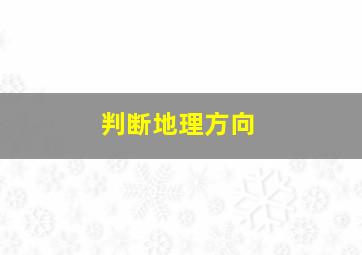 判断地理方向